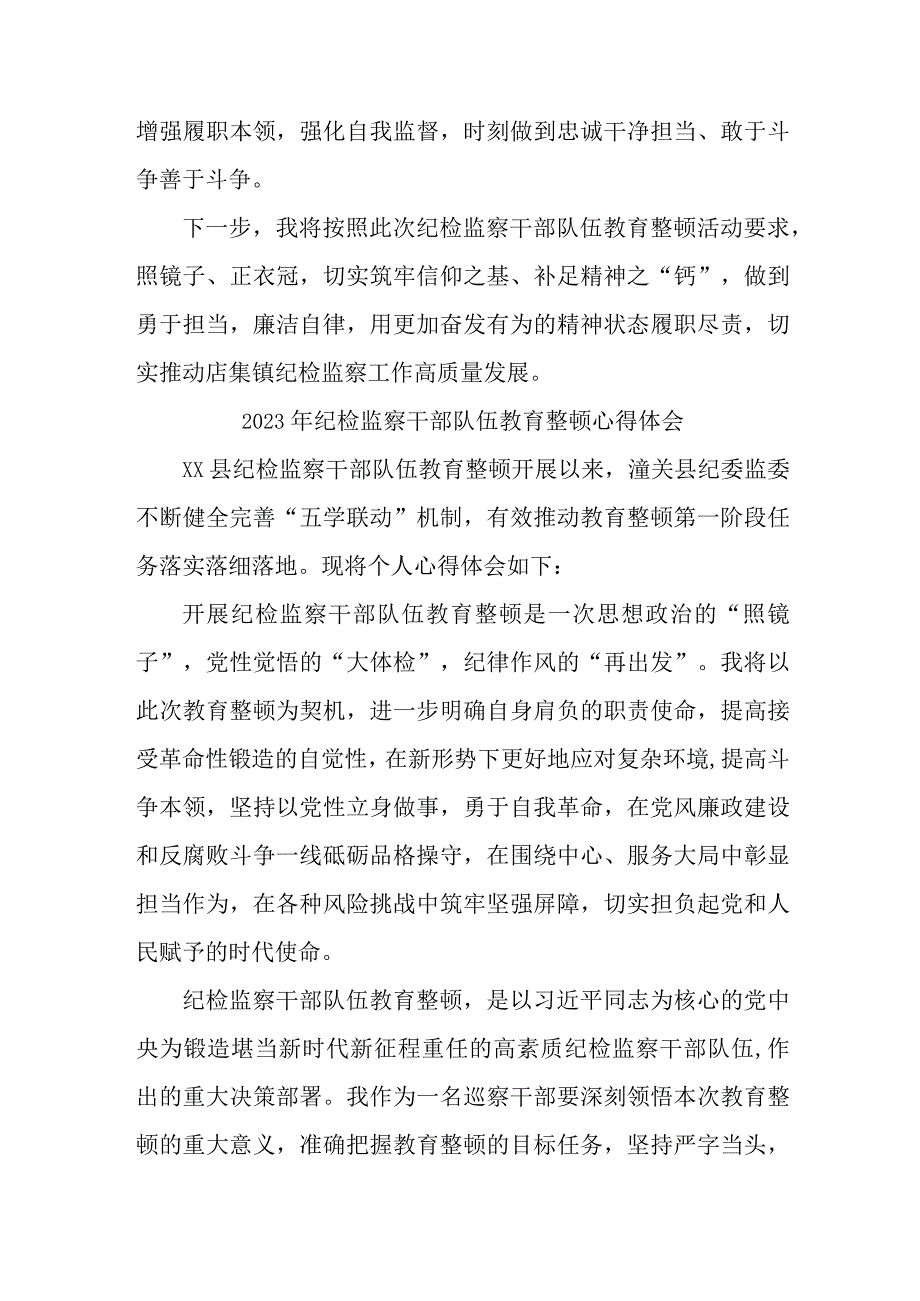 增强履职本领，强化自我监督，时刻做到忠诚干净担当、敢于斗争善于斗争。

下一步，我将按照此次纪检监察干部队伍教育整顿活动要求，照镜子、正衣冠，切实筑牢信仰之基、补足精神之“钙”，做到勇于担当，廉洁自律，用更加奋发有为的精神状态履职尽责，切实推动店集镇纪检监察工作高质量发展。

2023年纪检监察干部队伍教育整顿心得体会

XX县纪检监察干部队伍教育整顿开展以来，潼关县纪委监委不断健全完善“五学联动”机制，有效推动教育整顿第一阶段任务落实落细落地。现将个人心得体会如下：

开展纪检监察干部队伍教育整顿是一次思想政治的“照镜子”，党性觉悟的“大体检”，纪律作风的“再出发”。我将以此次教育整顿为契机，进一步明确自身肩负的职责使命，提高接受革命性锻造的自觉性，在新形势下更好地应对复杂环境，提高斗争本领，坚持以党性立身做事，勇于自我革命，在党风廉政建设和反腐败斗争一线砥砺品格操守，在围绕中心、服务大局中彰显担当作为，在各种风险挑战中筑牢坚强屏障，切实担负起党和人民赋予的时代使命。

纪检监察干部队伍教育整顿，是以习近平同志为核心的党中央为锻造堪当新时代新征程重任的高素质纪检监察干部队伍，作出的重大决策部署。我作为一名巡察干部要深刻领悟本次教育整顿的重大意义，准确把握教育整顿的目标任务，坚持严字当头，